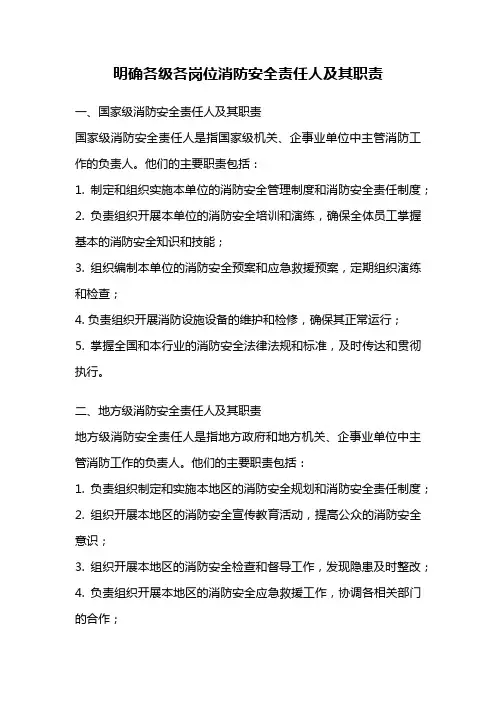 明确各级各岗位消防安全责任人及其职责

一、国家级消防安全责任人及其职责

国家级消防安全责任人是指国家级机关、企事业单位中主管消防工作的负责人。他们的主要职责包括：

1. 制定和组织实施本单位的消防安全管理制度和消防安全责任制度；

2. 负责组织开展本单位的消防安全培训和演练，确保全体员工掌握基本的消防安全知识和技能；

3. 组织编制本单位的消防安全预案和应急救援预案，定期组织演练和检查；

4. 负责组织开展消防设施设备的维护和检修，确保其正常运行；

5. 掌握全国和本行业的消防安全法律法规和标准，及时传达和贯彻执行。

二、地方级消防安全责任人及其职责

地方级消防安全责任人是指地方政府和地方机关、企事业单位中主管消防工作的负责人。他们的主要职责包括：

1. 负责组织制定和实施本地区的消防安全规划和消防安全责任制度；

2. 组织开展本地区的消防安全宣传教育活动，提高公众的消防安全意识；

3. 组织开展本地区的消防安全检查和督导工作，发现隐患及时整改；

4. 负责组织开展本地区的消防安全应急救援工作，协调各相关部门的合作；